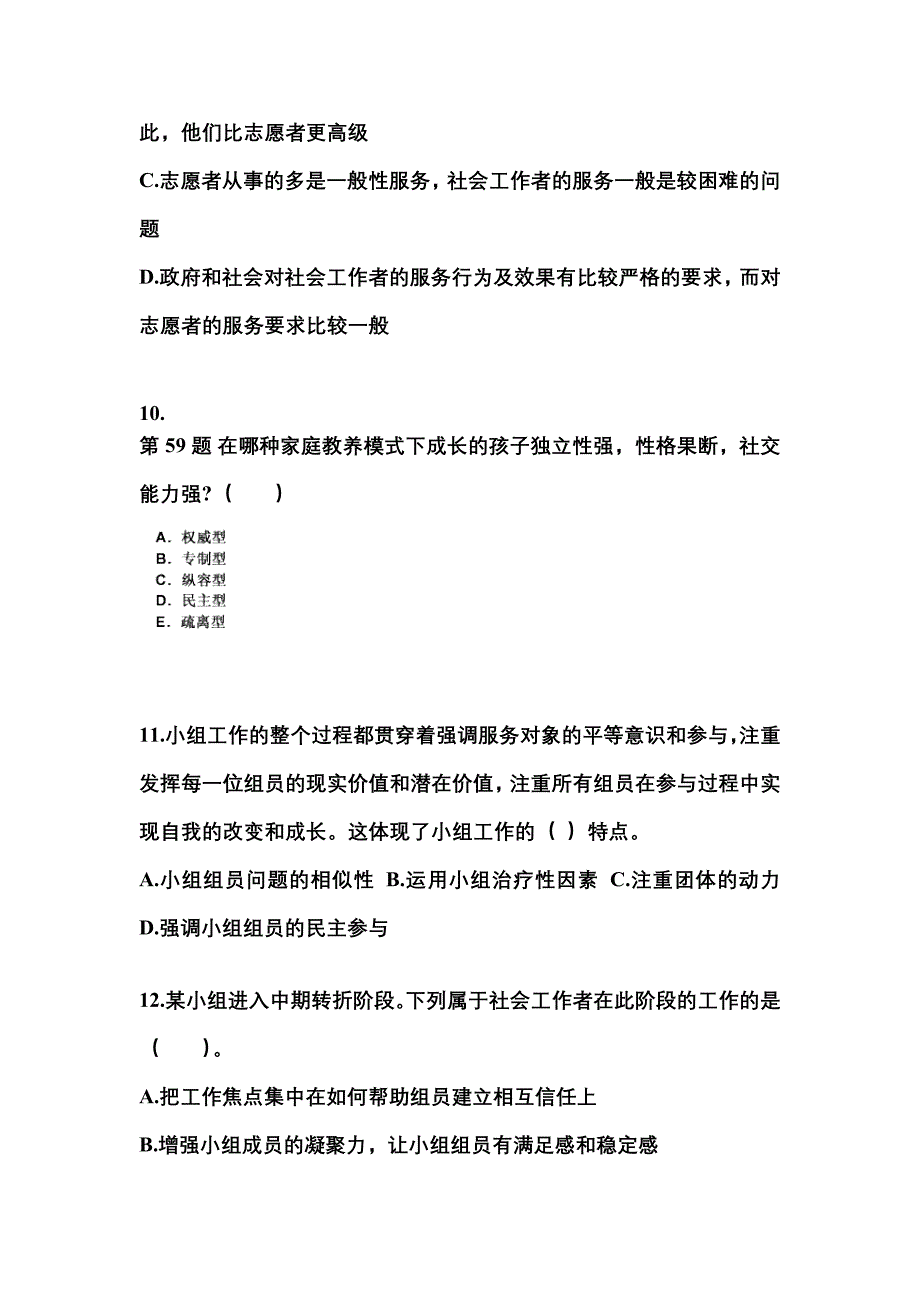 此，他们比志愿者更高级

C.志愿者从事的多是一般性服务，社会工作者的服务一般是较困难的问题

D.政府和社会对社会工作者的服务行为及效果有比较严格的要求，而对志愿者的服务要求比较一般

10.
第 59 题 在哪种家庭教养模式下成长的孩子独立性强，性格果断，社交能力强？（　　）

A. 权威型
B. 专制型
C. 纵容型
D. 民主型
E. 疏离型

11.小组工作的整个过程都贯穿着强调服务对象的平等意识和参与，注重发挥每一位组员的现实价值和潜在价值，注重所有组员在参与过程中实现自我的改变和成长。这体现了小组工作的（ ）特点。

A.小组组员问题的相似性 B.运用小组治疗性因素 C.注重团体的动力 D.强调小组组员的民主参与

12.某小组进入中期转折阶段。下列属于社会工作者在此阶段的工作的是（　　）。

A.把工作焦点集中在如何帮助组员建立相互信任上

B.增强小组成员的凝聚力，让小组组员有满足感和稳定感